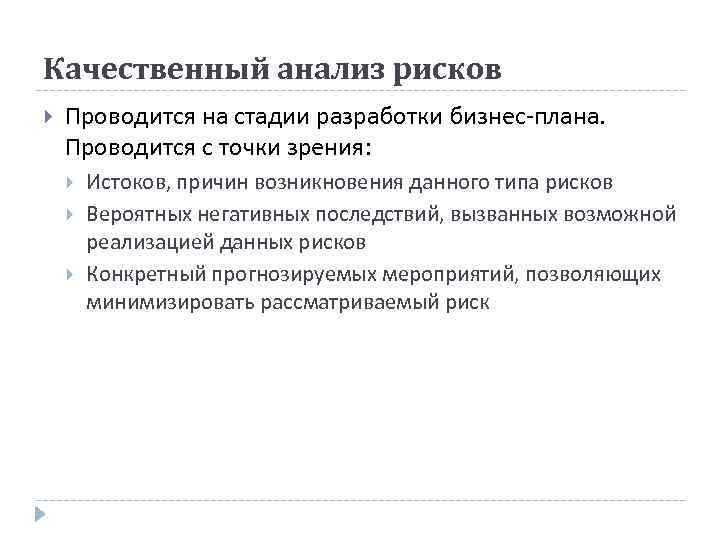 Качественный анализ рисков

Проводится на стадии разработки бизнес-плана. Проводится с точки зрения:

Истоков, причин возникновения данного типа рисков

Вероятных негативных последствий, вызванных возможной реализацией данных рисков

Конкретный прогнозируемых мероприятий, позволяющих минимизировать рассматриваемый риск